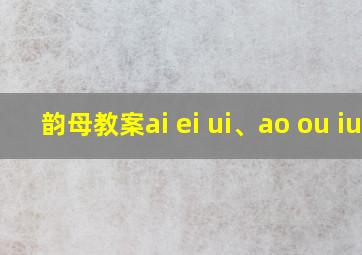 韵母教案ai ei ui、ao ou iu